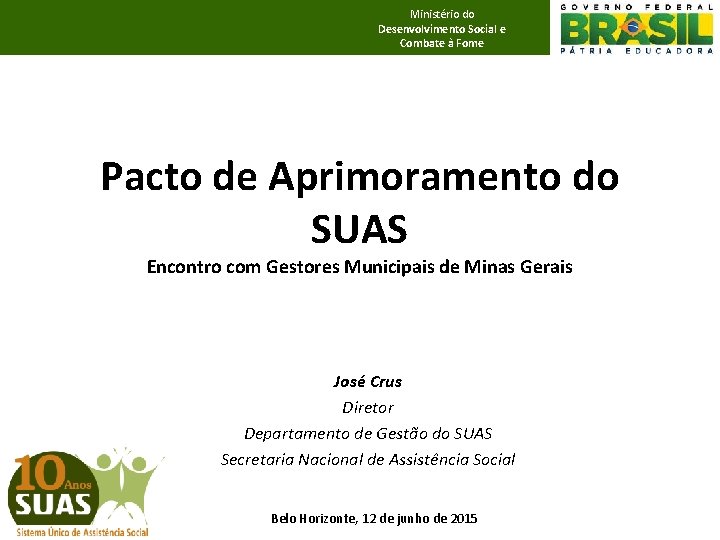 Ministério do
Desenvolvimento Social e
Combate à Fome

GOVERNO FEDERAL
BRASIL
PÁTRIA EDUCADORA

Pacto de Aprimoramento do SUAS

Encontro com Gestores Municipais de Minas Gerais

José Crus
Diretor
Departamento de Gestão do SUAS
Secretaria Nacional de Assistência Social

10 Anos
SUAS
Sistema Único de Assistência Social

Belo Horizonte, 12 de junho de 2015